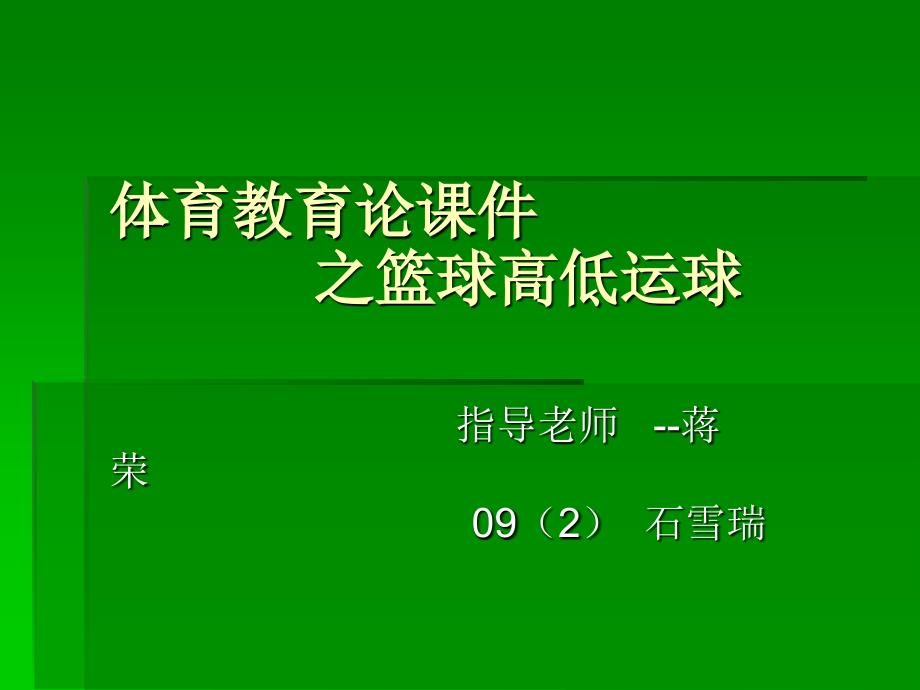 体育教育论课件
之篮球高低运球

指导老师 --蒋荣

09（2） 石雪瑞